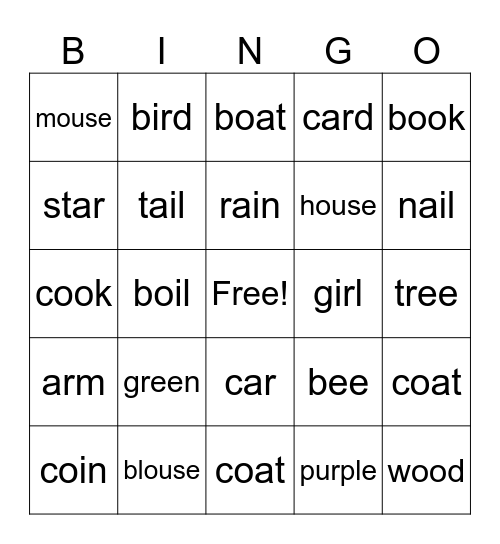 | B | I | N | G | O |
|---|---|---|---|---|
| mouse | bird | boat | card | book |
| star | tail | rain | house | nail |
| cook | boil | Free! | girl | tree |
| arm | green | car | bee | coat |
| coin | blouse | coat | purple | wood |